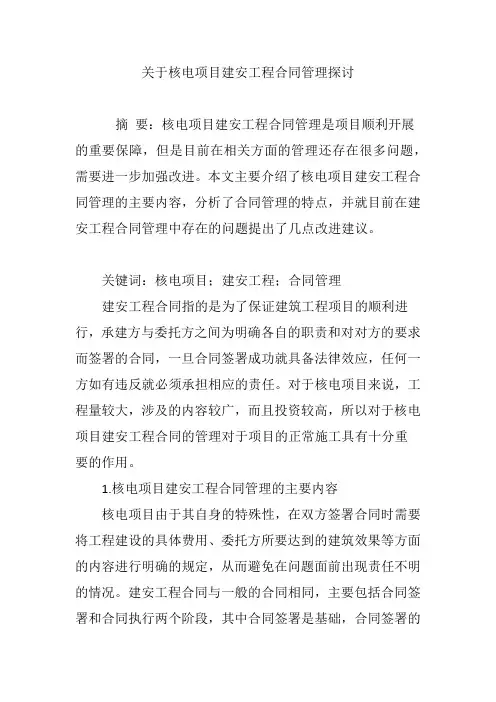 关于核电项目建安工程合同管理探讨

摘 要：核电项目建安工程合同管理是项目顺利开展的重要保障，但是目前在相关方面的管理还存在很多问题，需要进一步加强改进。本文主要介绍了核电项目建安工程合同管理的主要内容，分析了合同管理的特点，并就目前在建安工程合同管理中存在的问题提出了几点改进建议。

关键词：核电项目；建安工程；合同管理

建安工程合同指的是为了保证建筑工程项目的顺利进行，承建方与委托方之间为明确各自的职责和对对方的要求而签署的合同，一旦合同签署成功就具备法律效应，任何一方如有违反就必须承担相应的责任。对于核电项目来说，工程量较大，涉及的内容较广，而且投资较高，所以对于核电项目建安工程合同的管理对于项目的正常施工具有十分重要的作用。

1.核电项目建安工程合同管理的主要内容

核电项目由于其自身的特殊性，在双方签署合同时需要将工程建设的具体费用、委托方所要达到的建筑效果等方面的内容进行明确的规定，从而避免在问题面前出现责任不明的情况。建安工程合同与一般的合同相同，主要包括合同签署和合同执行两个阶段，其中合同签署是基础，合同签署的